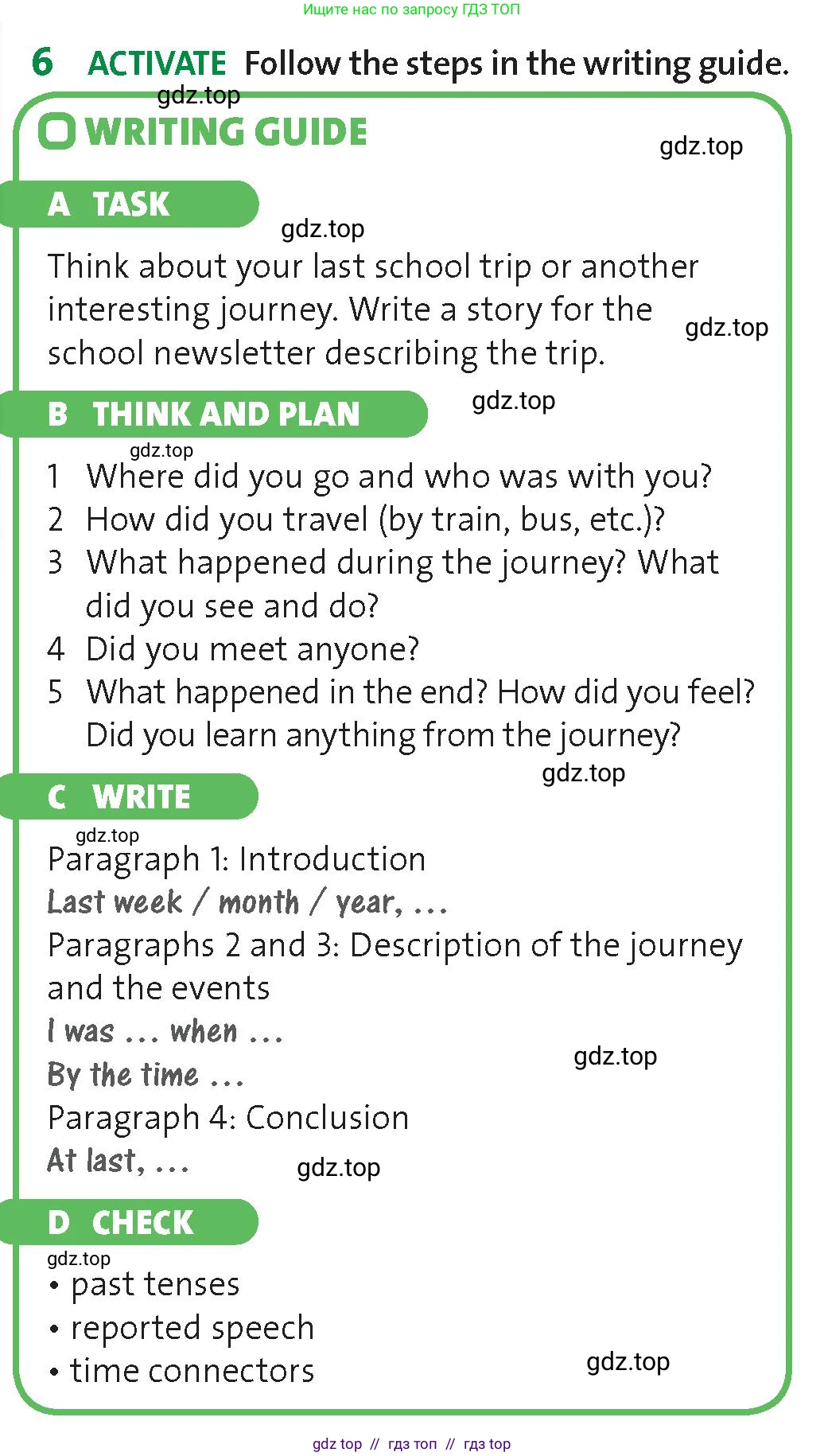 Ищите нас по запросу ГДЗ ТОП

6 ACTIVATE Follow the steps in the writing guide.

gdz.top

WRITING GUIDE

gdz.top

A TASK

gdz.top

Think about your last school trip or another interesting journey. Write a story for the school newsletter describing the trip.

gdz.top

B THINK AND PLAN

gdz.top

gdz.top

1 Where did you go and who was with you?
2 How did you travel (by train, bus, etc.)?
3 What happened during the journey? What did you see and do?
4 Did you meet anyone?
5 What happened in the end? How did you feel? Did you learn anything from the journey?

gdz.top

C WRITE

gdz.top

Paragraph 1: Introduction
Last week / month / year, ...
Paragraphs 2 and 3: Description of the journey and the events
I was ... when ...
By the time ...

gdz.top

Paragraph 4: Conclusion
At last, ...

gdz.top

D CHECK

gdz.top

• past tenses
• reported speech
• time connectors

gdz.top

gdz top // гдз топ // гдз top